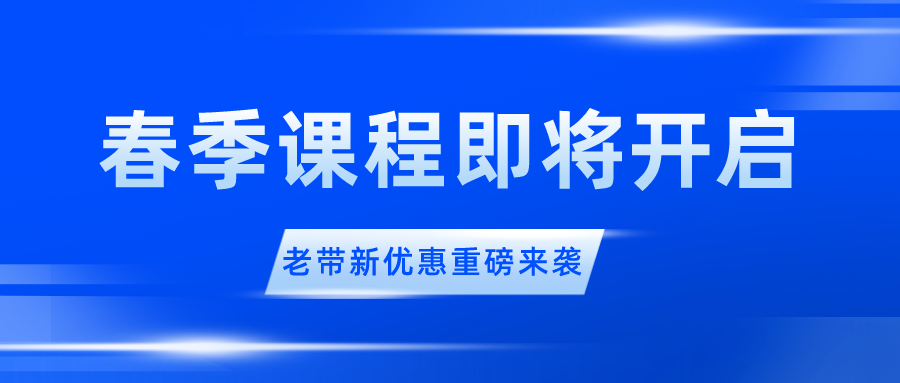 春季课程即将开启

老带新优惠重磅来袭